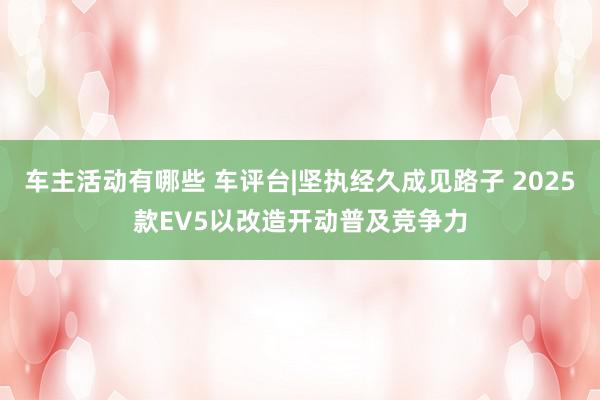 车主活动有哪些 车评台|坚执经久成见路子 2025款EV5以改造开动普及竞争力